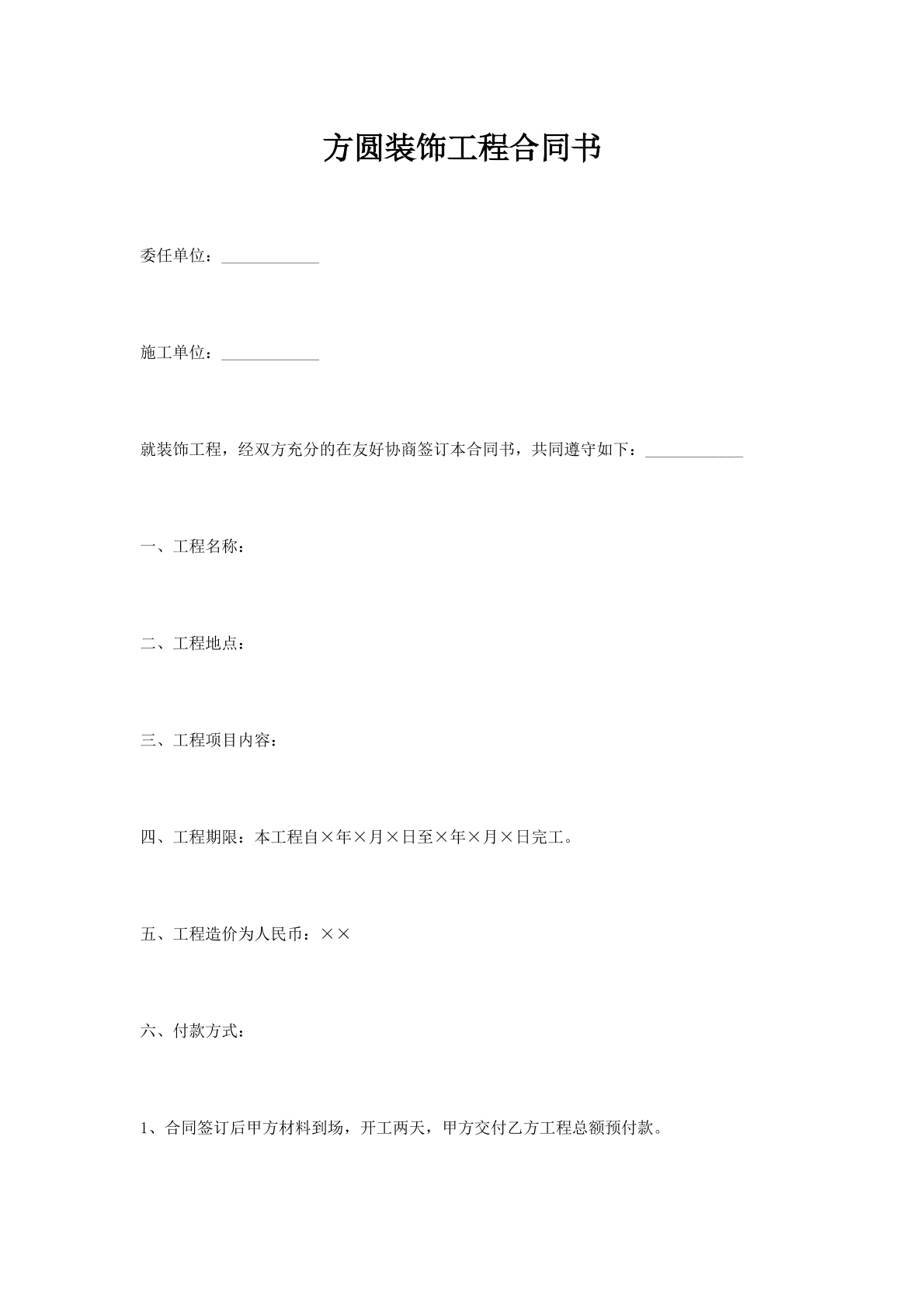 方圆装饰工程合同书

委任单位：____________

施工单位：____________

就装饰工程，经双方充分的在友好协商签订本合同书，共同遵守如下：____________

一、工程名称：

二、工程地点：

三、工程项目内容：

四、工程期限：本工程自×年×月×日至×年×月×日完工。

五、工程造价为人民币：××

六、付款方式：

1、合同签订后甲方材料到场，开工两天，甲方交付乙方工程总额预付款。